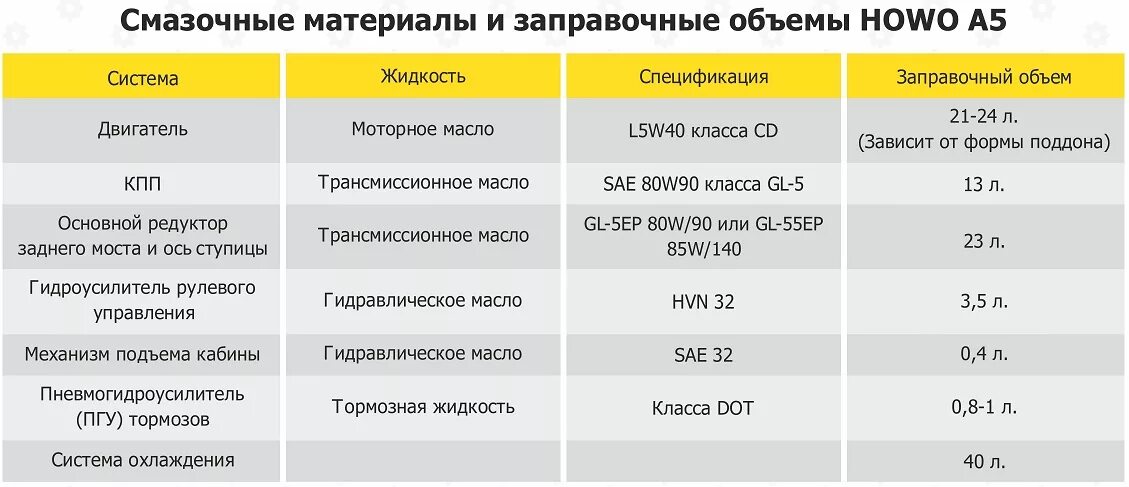 Смазочные материалы и заправочные объемы HOWO A5

| Система | Жидкость | Спецификация | Заправочный объем |
|---|---|---|---|
| Двигатель | Моторное масло | L5W40 класса CD | 21-24 л. (Зависит от формы поддона) |
| КПП | Трансмиссионное масло | SAE 80W90 класса GL-5 | 13 л. |
| Основной редуктор заднего моста и ось ступицы | Трансмиссионное масло | GL-5EP 80W/90 или GL-55EP 85W/140 | 23 л. |
| Гидроусилитель рулевого управления | Гидравлическое масло | HVN 32 | 3,5 л. |
| Механизм подъема кабины | Гидравлическое масло | SAE 32 | 0,4 л. |
| Пневмогидроусилитель (ПГУ) тормозов | Тормозная жидкость | Класса DOT | 0,8-1 л. |
| Система охлаждения | | | 40 л. |